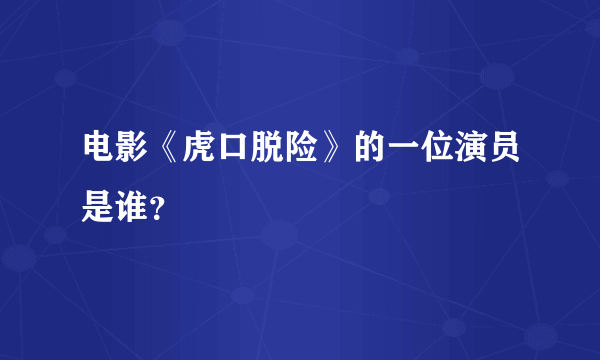 电影《虎口脱险》的一位演员是谁？